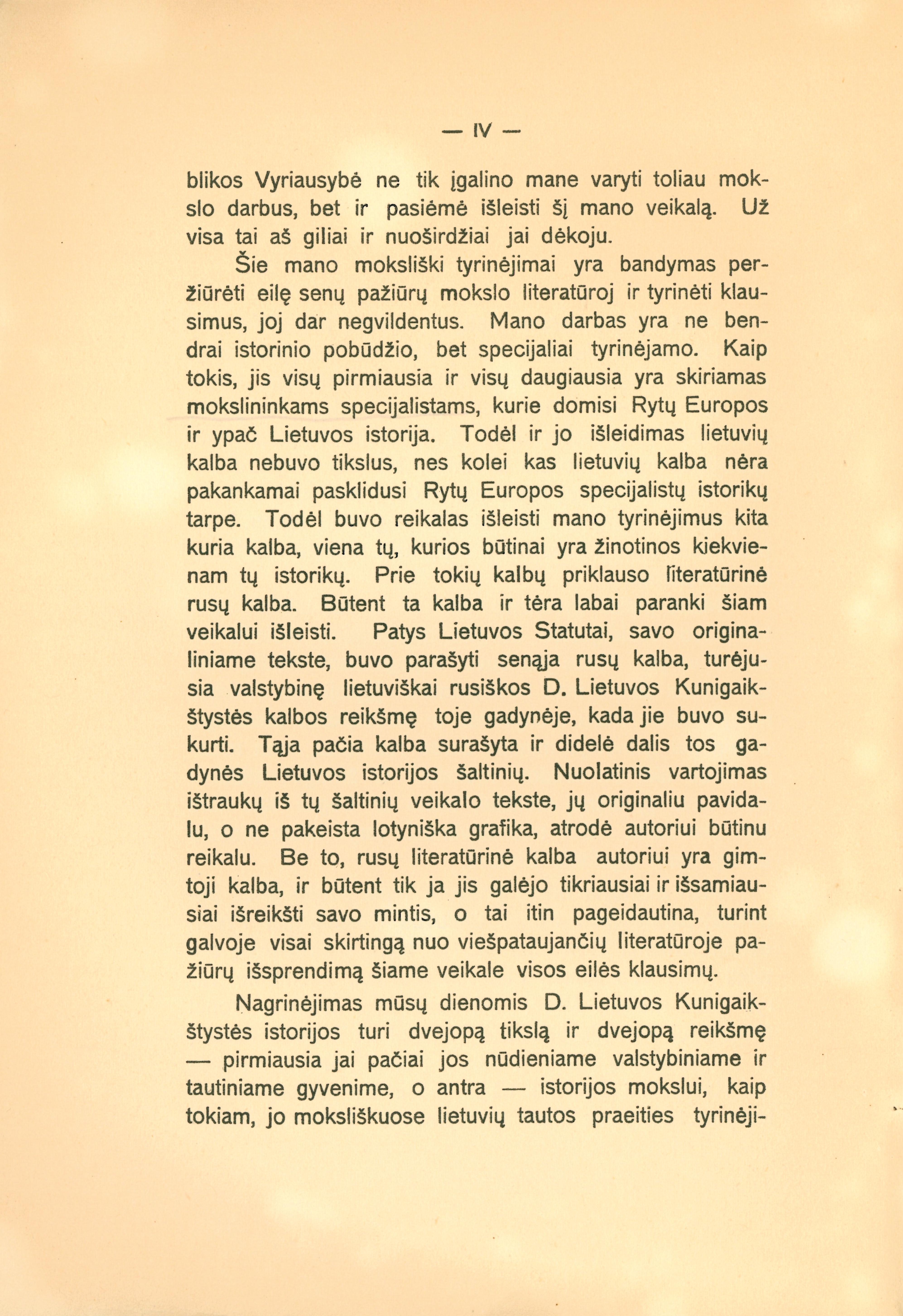 — IV —

blikos Vyriausybė ne tik įgalino mane varyti toliau mokslo darbus, bet ir pasiėmė išleisti šį mano veikalą. Už visa tai aš giliai ir nuoširdžiai jai dėkoju.

Šie mano moksliški tyrinėjimai yra bandymas peržiūrėti eilę senų pažiūrų mokslo literatūroj ir tyrinėti klausimus, joj dar negvildentus. Mano darbas yra ne bendrai istorinio pobūdžio, bet specijaliai tyrinėjamo. Kaip tokis, jis visų pirmiausia ir visų daugiausia yra skiriamas mokslininkams specijalistams, kurie domisi Rytų Europos ir ypač Lietuvos istorija. Todėl ir jo išleidimas lietuvių kalba nebuvo tikslus, nes kolei kas lietuvių kalba nėra pakankamai pasklidusi Rytų Europos specijalistų istorikų tarpe. Todėl buvo reikalas išleisti mano tyrinėjimus kita kuria kalba, viena tų, kurios būtinai yra žinotinos kiekvienam tų istorikų. Prie tokių kalbų priklauso literatūrinė rusų kalba. Būtent ta kalba ir tėra labai paranki šiam veikalui išleisti. Patys Lietuvos Statutai, savo originaliniame tekste, buvo parašyti senąja rusų kalba, turėjusia valstybinę lietuviškai rusiškos D. Lietuvos Kunigaikštystės kalbos reikšmę toje gadynėje, kada jie buvo sukurti. Tąja pačia kalba surašyta ir didelė dalis tos gadynės Lietuvos istorijos šaltinių. Nuolatinis vartojimas ištraukų iš tų šaltinių veikalo tekste, jų originaliu pavidalu, o ne pakeista lotyniška grafika, atrodė autoriui būtinu reikalu. Be to, rusų literatūrinė kalba autoriui yra gimtoji kalba, ir būtent tik ja jis galėjo tikriausiai ir išsamiausiai išreikšti savo mintis, o tai itin pageidautina, turint galvoje visai skirtingą nuo viešpataujančių literatūroje pažiūrų išsprendimą šiame veikale visos eilės klausimų.

Nagrinėjimas mūsų dienomis D. Lietuvos Kunigaikštystės istorijos turi dvejopą tikslą ir dvejopą reikšmę — pirmiausia jai pačiai jos nūdieniame valstybiniame ir tautiniame gyvenime, o antra — istorijos mokslui, kaip tokiam, jo moksliškuose lietuvių tautos praeities tyrinėji-